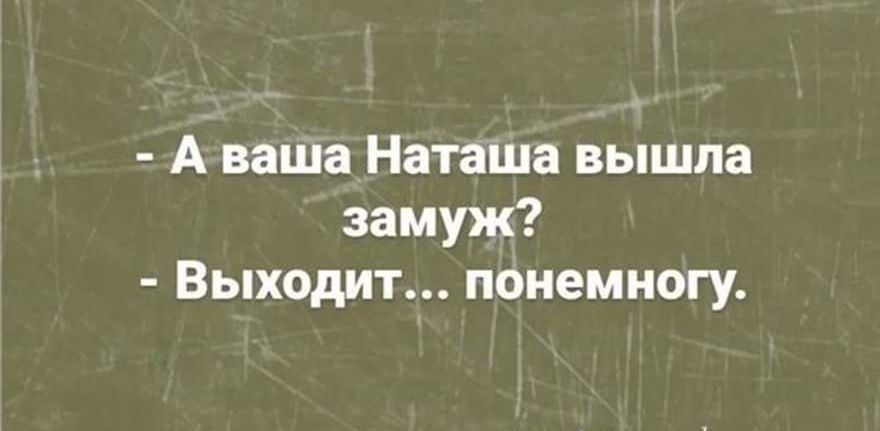 - А ваша Наташа вышла замуж?
- Выходит... понемногу.